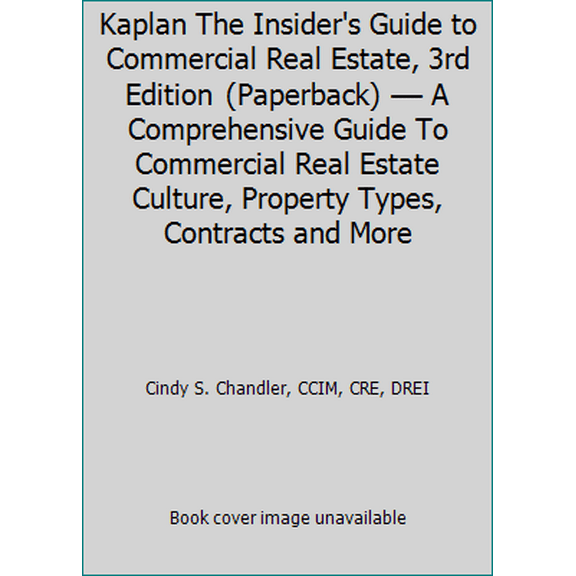 Kaplan The Insider's Guide to Commercial Real Estate, 3rd Edition (Paperback) — A Comprehensive Guide To Commercial Real Estate Culture, Property Types, Contracts and More

Cindy S. Chandler, CCIM, CRE, DREI

Book cover image unavailable